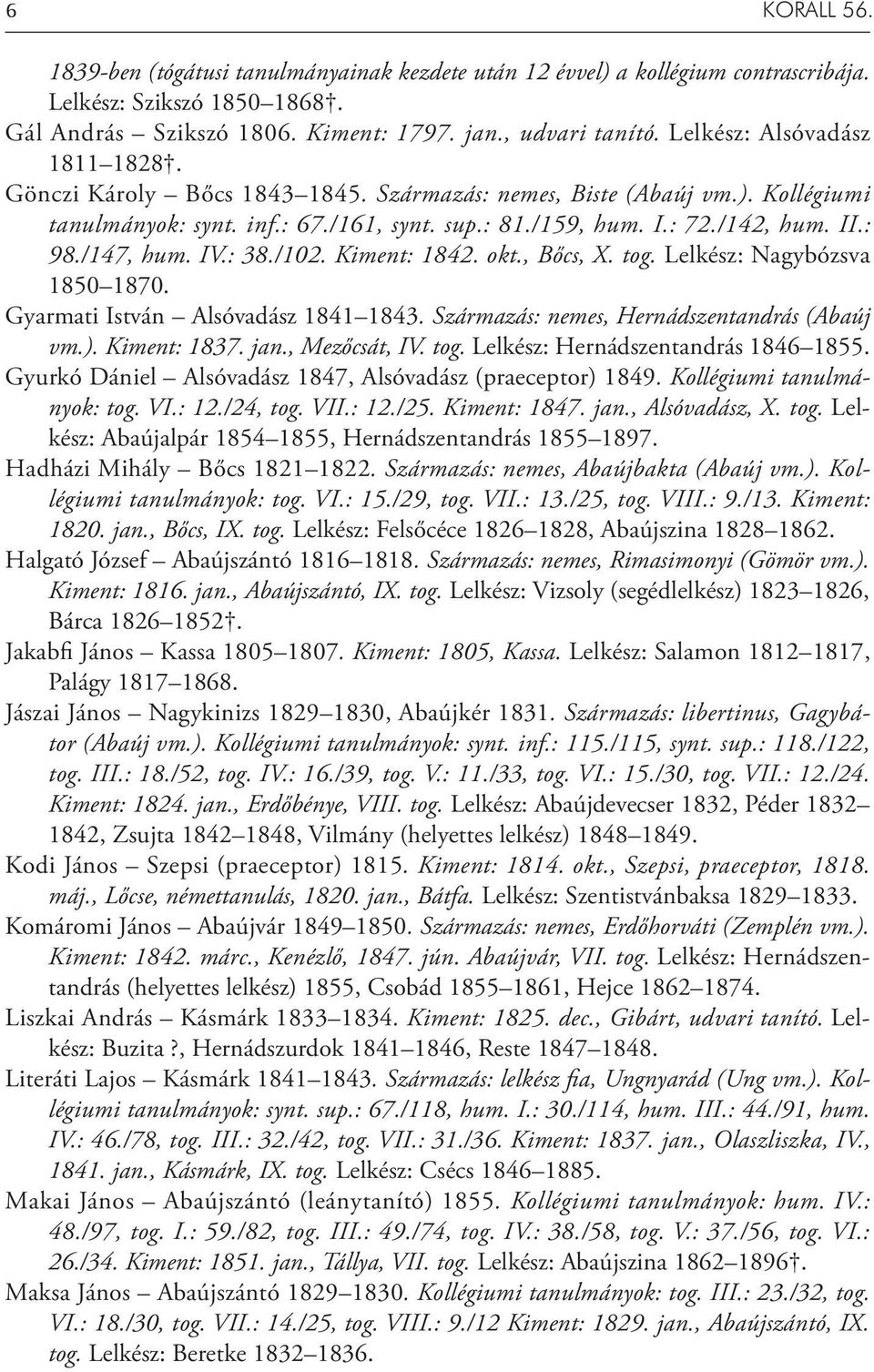 6 KORALL 56.

1839-ben (tógátusi tanulmányainak kezdete után 12 évvel) a kollégium contrascribája. Lelkész: Szikszó 1850–1868†.

Gál András – Szikszó 1806. Kiment: 1797. jan., udvari tanító. Lelkész: Alsóvadász 1811–1828†.

Gönczi Károly – Bőcs 1843–1845. Származás: nemes, Biste (Abaúj vm.). Kollégiumi tanulmányok: synt. inf.: 67./161, synt. sup.: 81./159, hum. I.: 72./142, hum. II.: 98./147, hum. IV.: 38./102. Kiment: 1842. okt., Bőcs, X. tog. Lelkész: Nagybózsva 1850–1870.

Gyarmati István – Alsóvadász 1841–1843. Származás: nemes, Hernádszentandrás (Abaúj vm.). Kiment: 1837. jan., Mezőcsát, IV. tog. Lelkész: Hernádszentandrás 1846–1855.

Gyurkó Dániel – Alsóvadász 1847, Alsóvadász (praeceptor) 1849. Kollégiumi tanulmányok: tog. VI.: 12./24, tog. VII.: 12./25. Kiment: 1847. jan., Alsóvadász, X. tog. Lelkész: Abaújalpár 1854–1855, Hernádszentandrás 1855–1897.

Hadházi Mihály – Bőcs 1821–1822. Származás: nemes, Abaújbakta (Abaúj vm.). Kollégiumi tanulmányok: tog. VI.: 15./29, tog. VII.: 13./25, tog. VIII.: 9./13. Kiment: 1820. jan., Bőcs, IX. tog. Lelkész: Felsőcéce 1826–1828, Abaújszina 1828–1862.

Halgató József – Abaújszántó 1816–1818. Származás: nemes, Rimasimonyi (Gömör vm.). Kiment: 1816. jan., Abaújszántó, IX. tog. Lelkész: Vizsoly (segédlelkész) 1823–1826, Bárca 1826–1852†.

Jakabfi János – Kassa 1805–1807. Kiment: 1805, Kassa. Lelkész: Salamon 1812–1817, Palágy 1817–1868.

Jászai János – Nagykinizs 1829–1830, Abaújkér 1831. Származás: libertinus, Gagybátor (Abaúj vm.). Kollégiumi tanulmányok: synt. inf.: 115./115, synt. sup.: 118./122, tog. III.: 18./52, tog. IV.: 16./39, tog. V.: 11./33, tog. VI.: 15./30, tog. VII.: 12./24. Kiment: 1824. jan., Erdőbénye, VIII. tog. Lelkész: Abaújdevecser 1832, Péder 1832–1842, Zsujta 1842–1848, Vilmány (helyettes lelkész) 1848–1849.

Kodi János – Szepsi (praeceptor) 1815. Kiment: 1814. okt., Szepsi, praeceptor, 1818. máj., Lőcse, némettanulás, 1820. jan., Bátfa. Lelkész: Szentistvánbaksa 1829–1833.

Komáromi János – Abaújvár 1849–1850. Származás: nemes, Erdőhorváti (Zemplén vm.). Kiment: 1842. márc., Kenézlő, 1847. jún. Abaújvár, VII. tog. Lelkész: Hernádszentandrás (helyettes lelkész) 1855, Csobád 1855–1861, Hejce 1862–1874.

Liszkai András – Késmárk 1833–1834. Kiment: 1825. dec., Gibárt, udvari tanító. Lelkész: Buzita ?, Hernádszurdok 1841–1846, Reste 1847–1848.

Literáti Lajos – Késmárk 1841–1843. Származás: lelkész fia, Ungnyarád (Ung vm.). Kollégiumi tanulmányok: synt. sup.: 67./118, hum. I.: 30./114, hum. III.: 44./91, hum. IV.: 46./78, tog. III.: 32./42, tog. VII.: 31./36. Kiment: 1837. jan., Olaszliszka, IV., 1841. jan., Késmárk, IX. tog. Lelkész: Csécs 1846–1885.

Makai János – Abaújszántó (leánytanító) 1855. Kollégiumi tanulmányok: hum. IV.: 48./97, tog. I.: 59./82, tog. III.: 49./74, tog. IV.: 38./58, tog. V.: 37./56, tog. VI.: 26./34. Kiment: 1851. jan., Tállya, VII. tog. Lelkész: Abaújszina 1862–1896†.

Maksa János – Abaújszántó 1829–1830. Kollégiumi tanulmányok: tog. III.: 23./32, tog. VI.: 18./30, tog. VII.: 14./25, tog. VIII.: 9./12 Kiment: 1829. jan., Abaújszántó, IX. tog. Lelkész: Beretke 1832–1836.